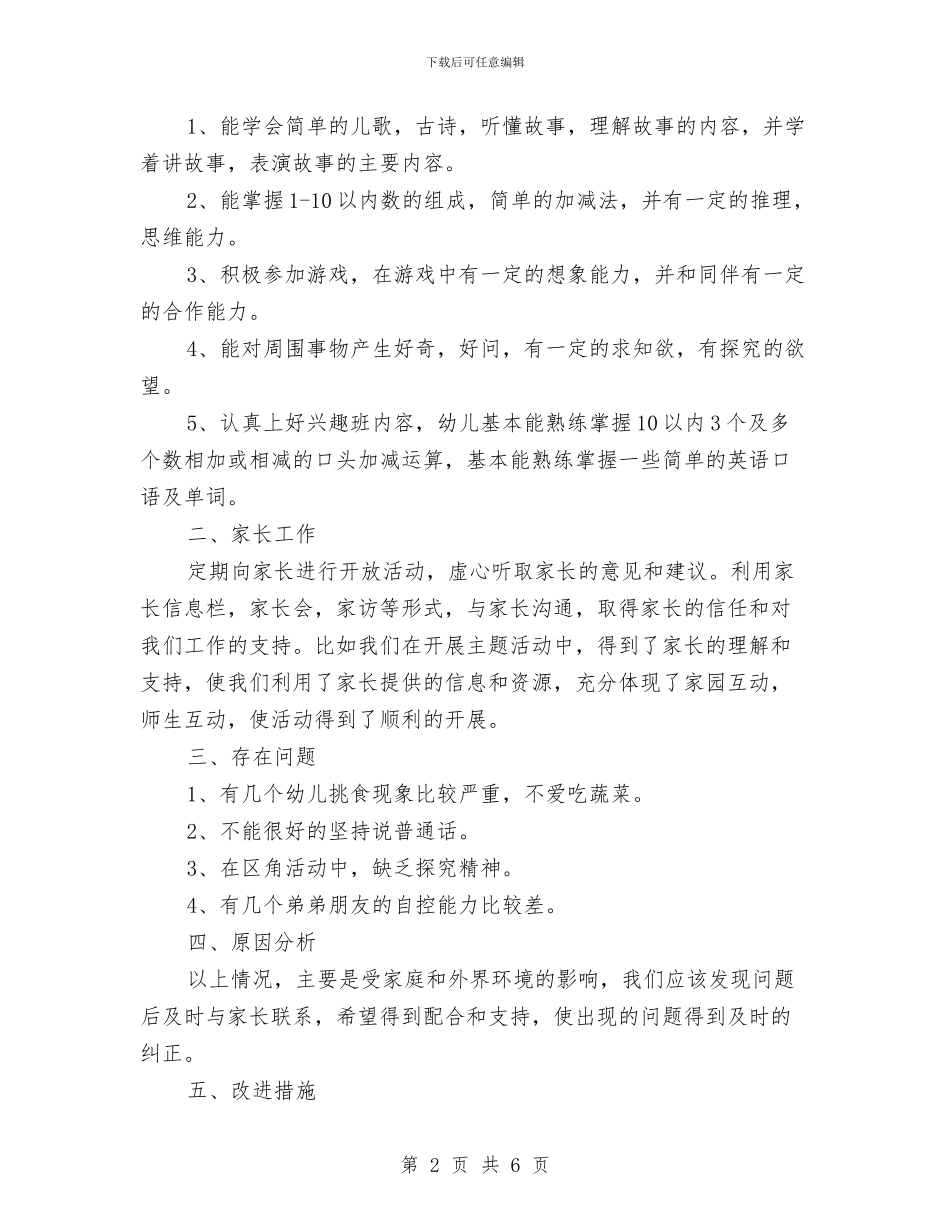 下载后可任意编辑

1、能学会简单的儿歌，古诗，听懂故事，理解故事的内容，并学着讲故事，表演故事的主要内容。

2、能掌握1-10以内数的组成，简单的加减法，并有一定的推理，思维能力。

3、积极参加游戏，在游戏中有一定的想象能力，并和同伴有一定的合作能力。

4、能对周围事物产生好奇，好问，有一定的求知欲，有探究的欲望。

5、认真上好兴趣班内容，幼儿基本能熟练掌握10以内3个及多个数相加或相减的口头加减运算，基本能熟练掌握一些简单的英语口语及单词。

二、家长工作

定期向家长进行开放活动，虚心听取家长的意见和建议。利用家长信息栏，家长会，家访等形式，与家长沟通，取得家长的信任和对我们工作的支持。比如我们在开展主题活动中，得到了家长的理解和支持，使我们利用了家长提供的信息和资源，充分体现了家园互动，师生互动，使活动得到了顺利的开展。

三、存在问题

1、有几个幼儿挑食现象比较严重，不爱吃蔬菜。

2、不能很好的坚持说普通话。

3、在区角活动中，缺乏探究精神。

4、有几个弟弟朋友的自控能力比较差。

四、原因分析

以上情况，主要是受家庭和外界环境的影响，我们应该发现问题后及时与家长联系，希望得到配合和支持，使出现的问题得到及时的纠正。

五、改进措施

第 2 页 共 6 页